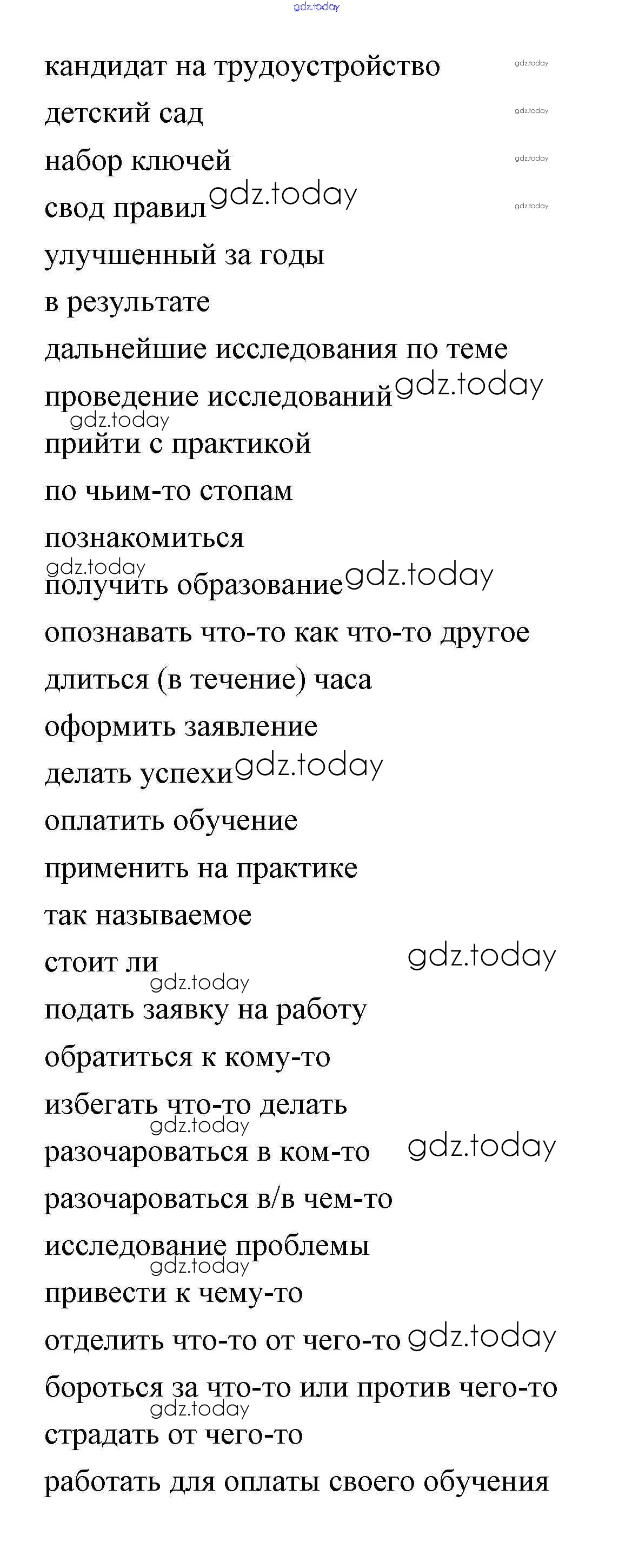 gdz.today

кандидат на трудоустройство gdz.today

детский сад gdz.today

набор ключей gdz.today

свод правил gdz.today gdz.today

улучшенный за годы

в результате

дальнейшие исследования по теме

проведение исследований gdz.today

gdz.today

прийти с практикой

по чьим-то стопам

познакомиться

gdz.today

получить образование gdz.today

опознавать что-то как что-то другое

длиться (в течение) часа

оформить заявление

делать успехи gdz.today

оплатить обучение

применить на практике

так называемое

стоит ли gdz.today

gdz.today

подать заявку на работу

обратиться к кому-то

избегать что-то делать

gdz.today

разочароваться в ком-то gdz.today

разочароваться в/в чем-то

исследование проблемы

gdz.today

привести к чему-то

отделить что-то от чего-то gdz.today

бороться за что-то или против чего-то

gdz.today

страдать от чего-то

работать для оплаты своего обучения